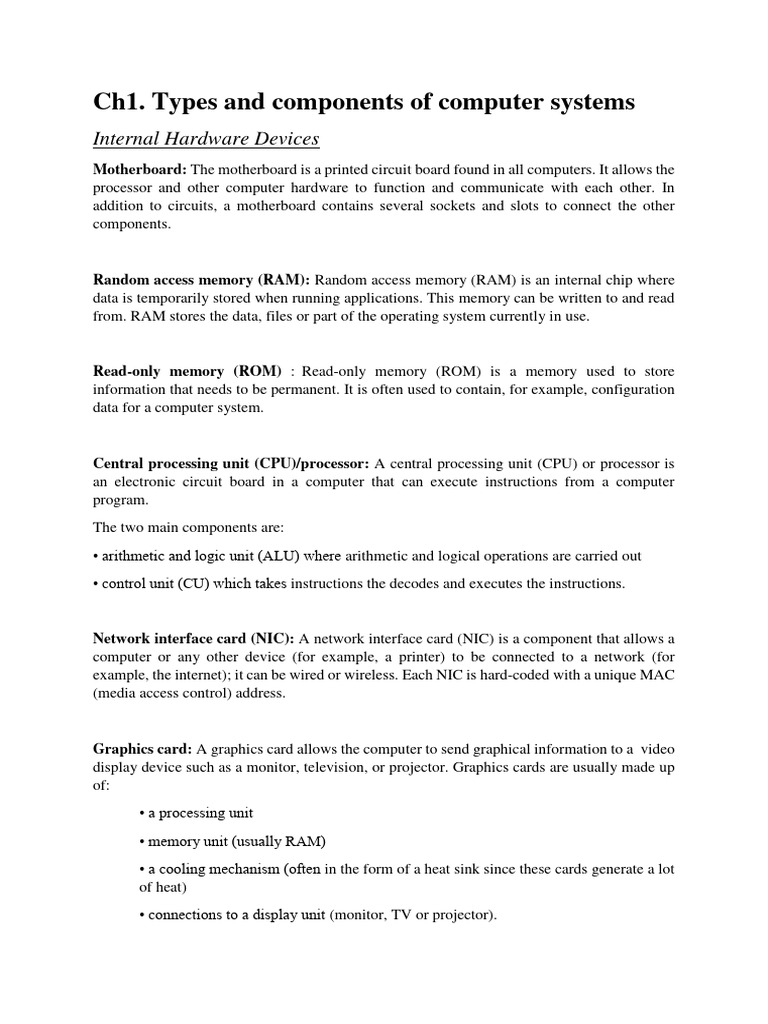 Ch1. Types and components of computer systems

Internal Hardware Devices

Motherboard: The motherboard is a printed circuit board found in all computers. It allows the processor and other computer hardware to function and communicate with each other. In addition to circuits, a motherboard contains several sockets and slots to connect the other components.

Random access memory (RAM): Random access memory (RAM) is an internal chip where data is temporarily stored when running applications. This memory can be written to and read from. RAM stores the data, files or part of the operating system currently in use.

Read-only memory (ROM) : Read-only memory (ROM) is a memory used to store information that needs to be permanent. It is often used to contain, for example, configuration data for a computer system.

Central processing unit (CPU)/processor: A central processing unit (CPU) or processor is an electronic circuit board in a computer that can execute instructions from a computer program.

The two main components are:

• arithmetic and logic unit (ALU) where arithmetic and logical operations are carried out

• control unit (CU) which takes instructions the decodes and executes the instructions.

Network interface card (NIC): A network interface card (NIC) is a component that allows a computer or any other device (for example, a printer) to be connected to a network (for example, the internet); it can be wired or wireless. Each NIC is hard-coded with a unique MAC (media access control) address.

Graphics card: A graphics card allows the computer to send graphical information to a video display device such as a monitor, television, or projector. Graphics cards are usually made up of:

• a processing unit

• memory unit (usually RAM)

• a cooling mechanism (often in the form of a heat sink since these cards generate a lot of heat)

• connections to a display unit (monitor, TV or projector).